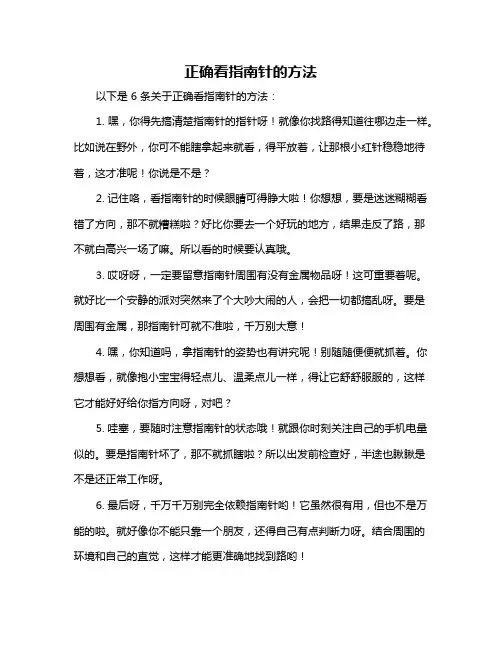 正确看指南针的方法

以下是 6 条关于正确看指南针的方法：

1. 嘿，你得先搞清楚指南针的指针呀！就像你找路得知道往哪边走一样。比如说在野外，你可不能瞎拿起来就看，得平放着，让那根小红针稳稳地待着，这才准呢！你说是不是？

2. 记住咯，看指南针的时候眼睛可得睁大啦！你想想，要是迷迷糊糊看错了方向，那不就糟糕啦？好比你要去一个好玩的地方，结果走反了路，那不就白高兴一场了嘛。所以看的时候要认真哦。

3. 哎呀呀，一定要留意指南针周围有没有金属物品呀！这可重要着呢。就好比一个安静的派对突然来了个大吵大闹的人，会把一切都搞乱呀。要是周围有金属，那指南针可就不准啦，千万别大意！

4. 嘿，你知道吗，拿指南针的姿势也有讲究呢！别随随便便就抓着。你想想看，就像抱小宝宝得轻点儿、温柔点儿一样，得让它舒舒服服的，这样它才能好好给你指方向呀，对吧？

5. 哇塞，要随时注意指南针的状态哦！就跟你时刻关注自己的手机电量似的。要是指南针坏了，那不就抓瞎啦？所以出发前检查好，半途也瞅瞅是不是还正常工作呀。

6. 最后呀，千万千万别完全依赖指南针哟！它虽然很有用，但也不是万能的啦。就好像你不能只靠一个朋友，还得自己有点判断力呀。结合周围的环境和自己的直觉，这样才能更准确地找到路哟！